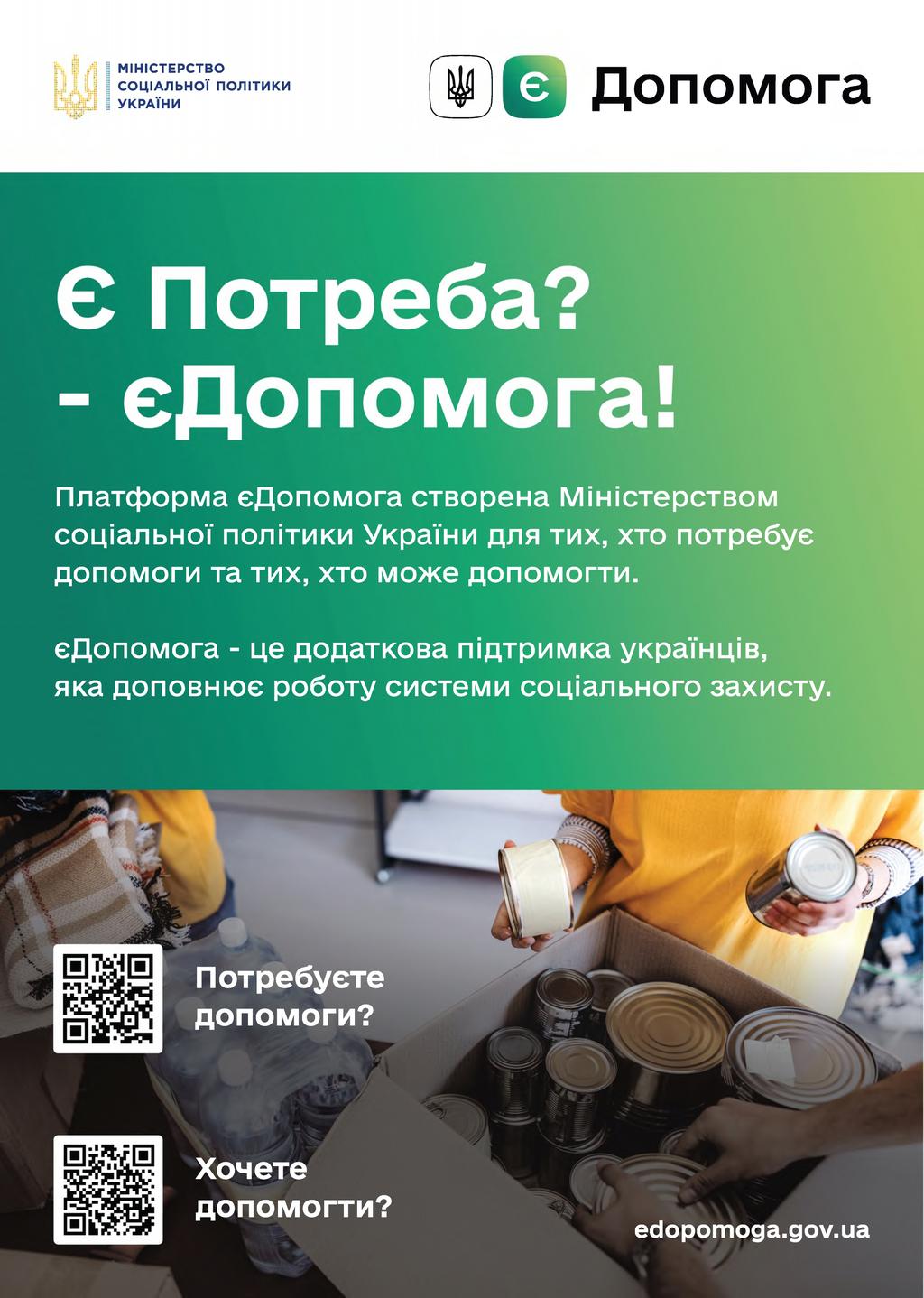 МІНІСТЕРСТВО
СОЦІАЛЬНОЇ ПОЛІТИКИ
УКРАЇНИ

Є Допомога

Є Потреба?
- єДопомога!

Платформа єДопомога створена Міністерством соціальної політики України для тих, хто потребує допомоги та тих, хто може допомогти.

єДопомога - це додаткова підтримка українців, яка доповнює роботу системи соціального захисту.

Потребуєте допомоги?

Хочете допомогти?

edopomoga.gov.ua